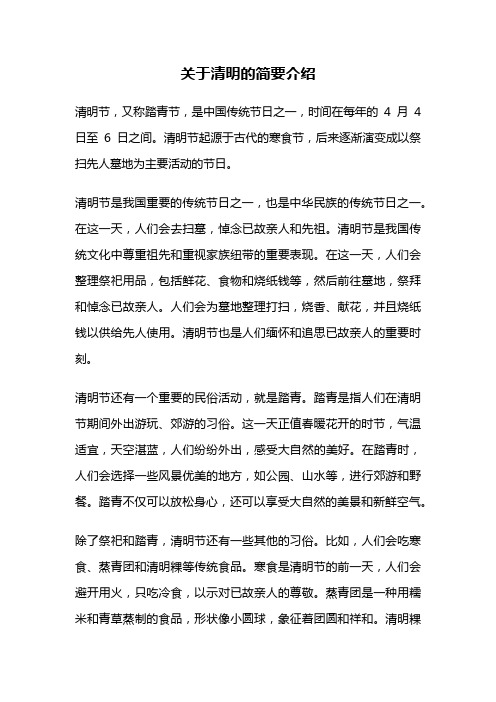 关于清明的简要介绍

清明节，又称踏青节，是中国传统节日之一，时间在每年的 4 月 4 日至 6 日之间。清明节起源于古代的寒食节，后来逐渐演变成以祭扫先人墓地为主要活动的节日。

清明节是我国重要的传统节日之一，也是中华民族的传统节日之一。在这一天，人们会去扫墓，悼念已故亲人和先祖。清明节是我国传统文化中尊重祖先和重视家族纽带的重要表现。在这一天，人们会整理祭祀用品，包括鲜花、食物和烧纸钱等，然后前往墓地，祭拜和悼念已故亲人。人们会为墓地整理打扫，烧香、献花，并且烧纸钱以供给先人使用。清明节也是人们缅怀和追思已故亲人的重要时刻。

清明节还有一个重要的民俗活动，就是踏青。踏青是指人们在清明节期间外出游玩、郊游的习俗。这一天正值春暖花开的时节，气温适宜，天空湛蓝，人们纷纷外出，感受大自然的美好。在踏青时，人们会选择一些风景优美的地方，如公园、山水等，进行郊游和野餐。踏青不仅可以放松身心，还可以享受大自然的美景和新鲜空气。

除了祭祀和踏青，清明节还有一些其他的习俗。比如，人们会吃寒食、蒸青团和清明粿等传统食品。寒食是清明节的前一天，人们会避开用火，只吃冷食，以示对已故亲人的尊敬。蒸青团是一种用糯米和青草蒸制的食品，形状像小圆球，象征着团圆和祥和。清明粿